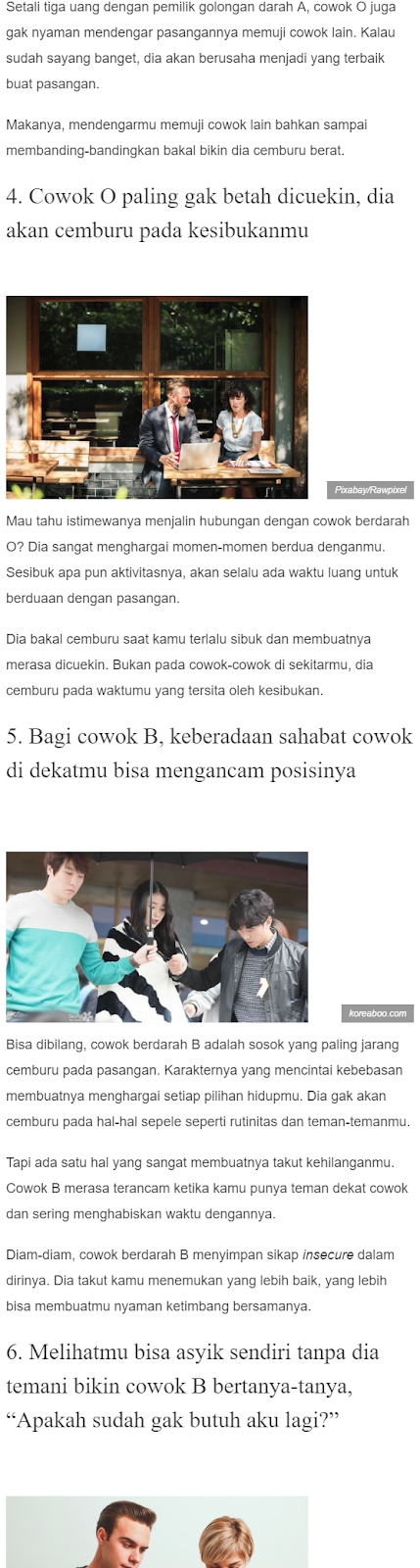 Setali tiga uang dengan pemilik golongan darah A, cowok O juga gak nyaman mendengar pasangannya memuji cowok lain. Kalau sudah sayang banget, dia akan berusaha menjadi yang terbaik buat pasangan.

Makanya, mendengarmu memuji cowok lain bahkan sampai membanding-bandingkan bakal bikin dia cemburu berat.

4. Cowok O paling gak betah dicuekin, dia akan cemburu pada kesibukanmu

Pixabay/Rawpixel

Mau tahu istimewanya menjalin hubungan dengan cowok berdarah O? Dia sangat menghargai momen-momen berdua denganmu. Sesibuk apa pun aktivitasnya, akan selalu ada waktu luang untuk berduaan dengan pasangan.

Dia bakal cemburu saat kamu terlalu sibuk dan membuatnya merasa dicuekin. Bukan pada cowok-cowok di sekitarmu, dia cemburu pada waktumu yang tersita oleh kesibukan.

5. Bagi cowok B, keberadaan sahabat cowok di dekatmu bisa mengancam posisinya

koreaboo.com

Bisa dibilang, cowok berdarah B adalah sosok yang paling jarang cemburu pada pasangan. Karakternya yang mencintai kebebasan membuatnya menghargai setiap pilihan hidupmu. Dia gak akan cemburu pada hal-hal sepele seperti rutinitas dan teman-temanmu.

Tapi ada satu hal yang sangat membuatnya takut kehilanganmu. Cowok B merasa terancam ketika kamu punya teman dekat cowok dan sering menghabiskan waktu dengannya.

Diam-diam, cowok berdarah B menyimpan sikap insecure dalam dirinya. Dia takut kamu menemukan yang lebih baik, yang lebih bisa membuatmu nyaman ketimbang bersamanya.

6. Melihatmu bisa asyik sendiri tanpa dia temani bikin cowok B bertanya-tanya, “Apakah sudah gak butuh aku lagi?”